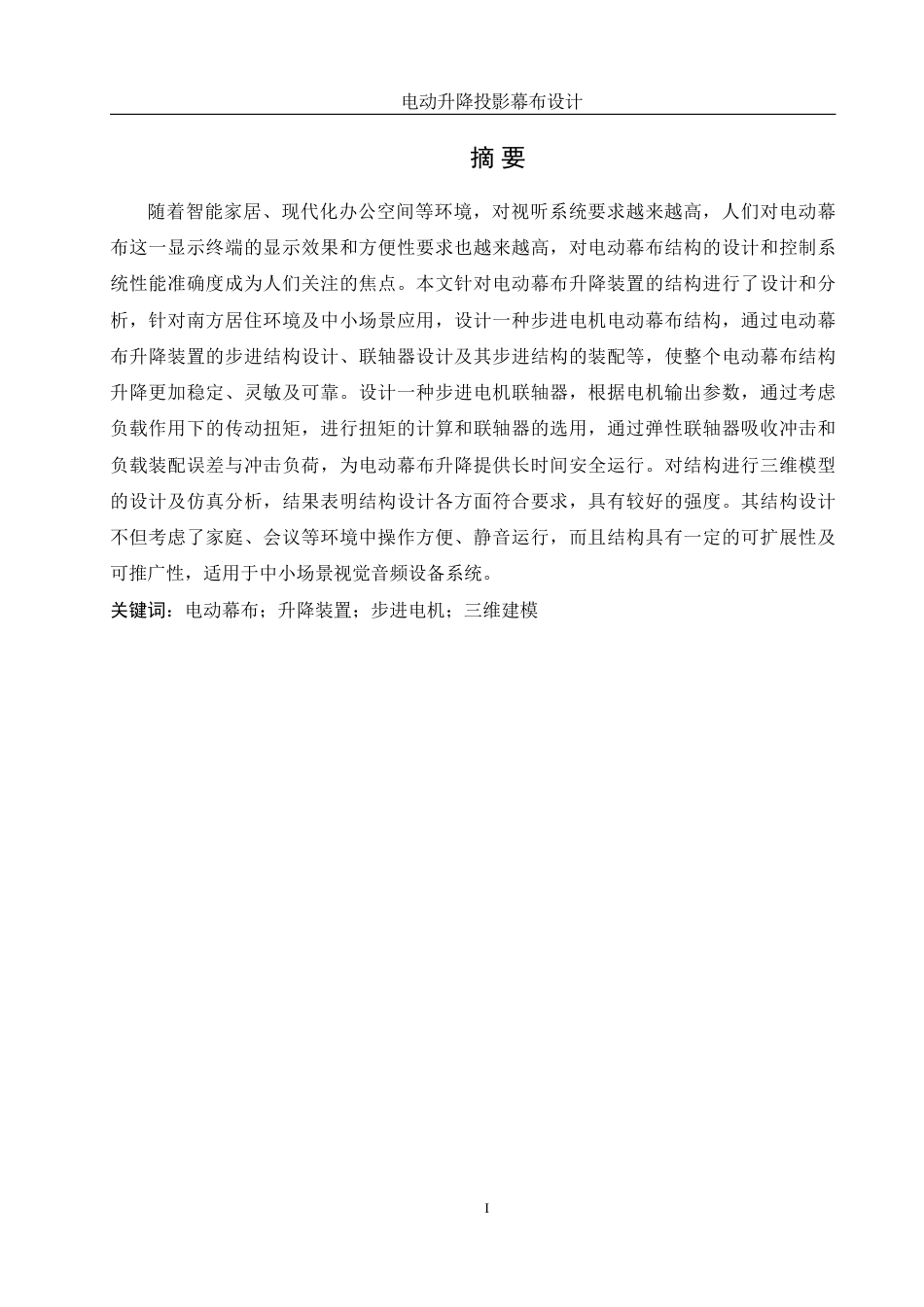 电动升降投影幕布设计

摘 要

随着智能家居、现代化办公空间等环境，对视听系统要求越来越高，人们对电动幕布这一显示终端的显示效果和方便性要求也越来越高，对电动幕布结构的设计和控制系统性能准确度成为人们关注的焦点。本文针对电动幕布升降装置的结构进行了设计和分析，针对南方居住环境及中小场景应用，设计一种步进电机电动幕布结构，通过电动幕布升降装置的步进结构设计、联轴器设计及其步进结构的装配等，使整个电动幕布结构升降更加稳定、灵敏及可靠。设计一种步进电机联轴器，根据电机输出参数，通过考虑负载作用下的传动扭矩，进行扭矩的计算和联轴器的选用，通过弹性联轴器吸收冲击和负载装配误差与冲击负荷，为电动幕布升降提供长时间安全运行。对结构进行三维模型的设计及仿真分析，结果表明结构设计各方面符合要求，具有较好的强度。其结构设计不但考虑了家庭、会议等环境中操作方便、静音运行，而且结构具有一定的可扩展性及可推广性，适用于中小场景视觉音频设备系统。

关键词：电动幕布；升降装置；步进电机；三维建模

I